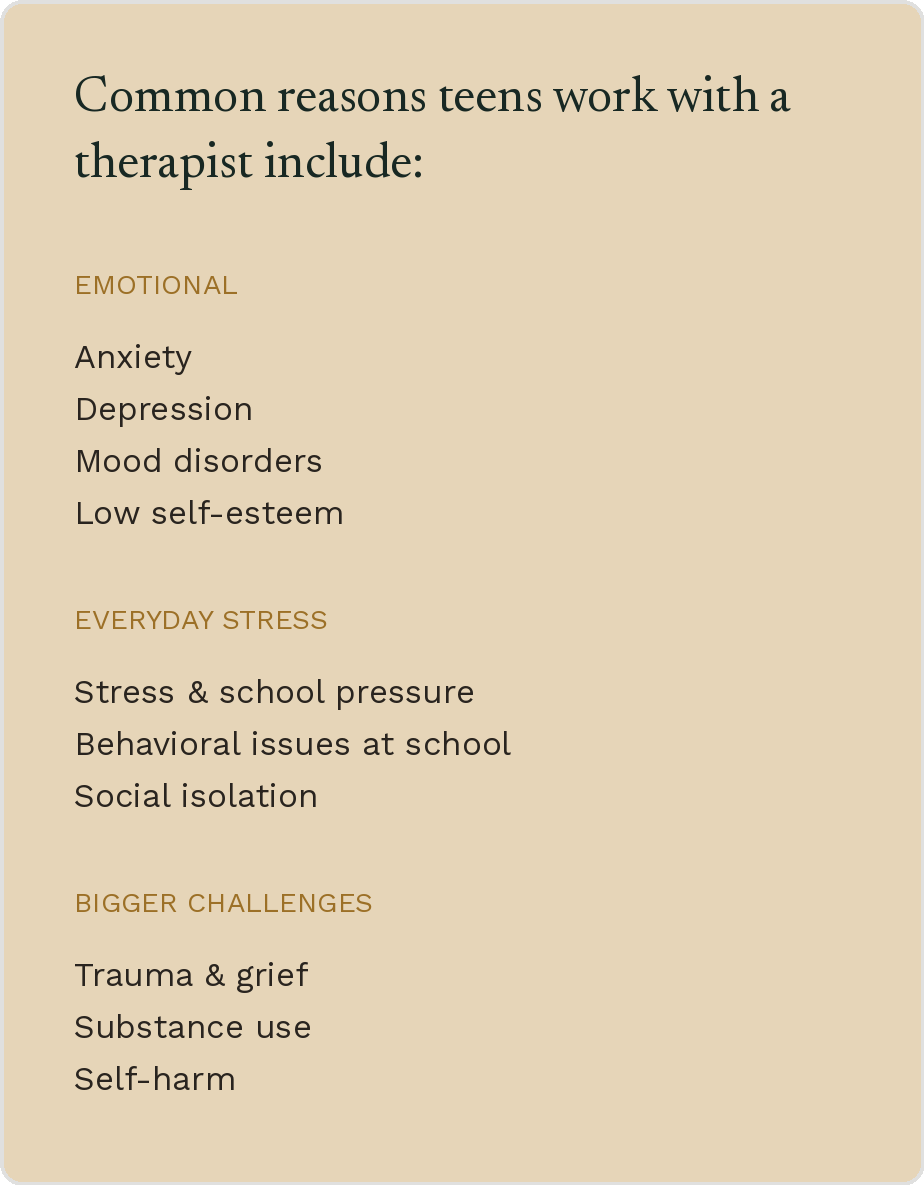 Common reasons teens work with a therapist include:

EMOTIONAL

Anxiety
Depression
Mood disorders
Low self-esteem

EVERYDAY STRESS

Stress & school pressure
Behavioral issues at school
Social isolation

BIGGER CHALLENGES

Trauma & grief
Substance use
Self-harm